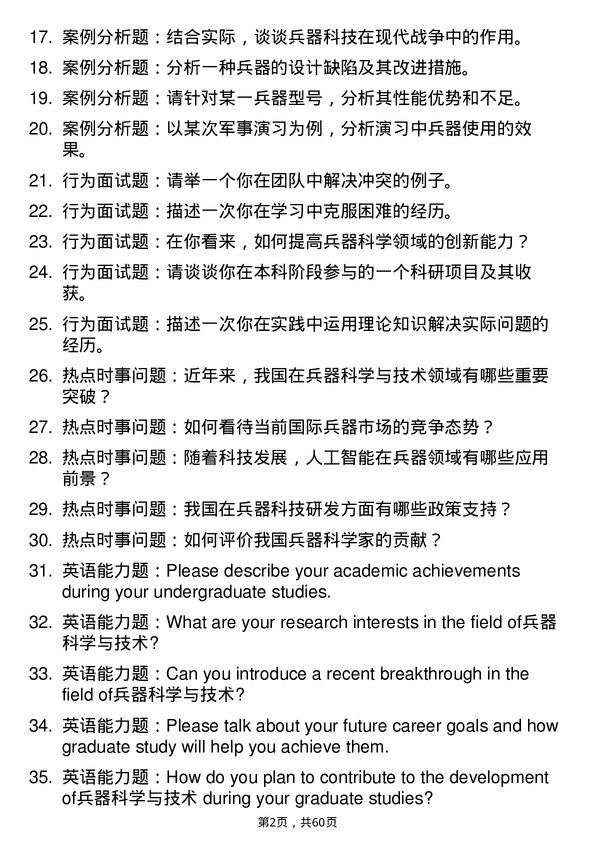 17. 案例分析题：结合实际，谈谈兵器科技在现代战争中的作用。

18. 案例分析题：分析一种兵器的设计缺陷及其改进措施。

19. 案例分析题：请针对某一兵器型号，分析其性能优势和不足。

20. 案例分析题：以某次军事演习为例，分析演习中兵器使用的效果。

21. 行为面试题：请举一个你在团队中解决冲突的例子。

22. 行为面试题：描述一次你在学习中克服困难的经历。

23. 行为面试题：在你看来，如何提高兵器科学领域的创新能力？

24. 行为面试题：请谈谈你在本科阶段参与的一个科研项目及其收获。

25. 行为面试题：描述一次你在实践中运用理论知识解决实际问题的经历。

26. 热点时事问题：近年来，我国在兵器科学与技术领域有哪些重要突破？

27. 热点时事问题：如何看待当前国际兵器市场的竞争态势？

28. 热点时事问题：随着科技发展，人工智能在兵器领域有哪些应用前景？

29. 热点时事问题：我国在兵器科技研发方面有哪些政策支持？

30. 热点时事问题：如何评价我国兵器科学家的贡献？

31. 英语能力题：Please describe your academic achievements during your undergraduate studies.

32. 英语能力题：What are your research interests in the field of兵器科学与技术?

33. 英语能力题：Can you introduce a recent breakthrough in the field of兵器科学与技术?

34. 英语能力题：Please talk about your future career goals and how graduate study will help you achieve them.

35. 英语能力题：How do you plan to contribute to the development of兵器科学与技术 during your graduate studies?

第2页，共60页